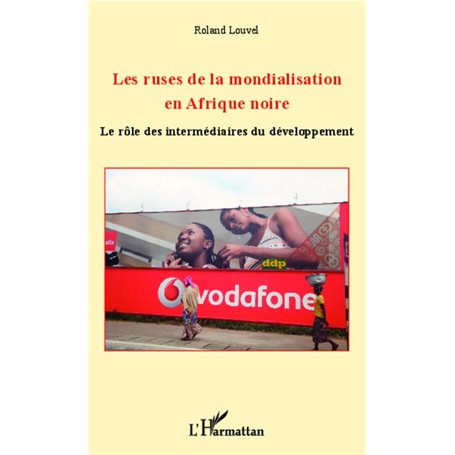 Roland Louvel

Les ruses de la mondialisation en Afrique noire

Le rôle des intermédiaires du développement

ddp

vodafone

L'Harmattan